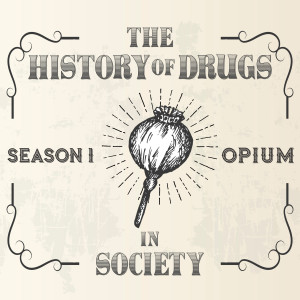 THE
HISTORY OF DRUGS

SEASON 1 OPIUM

IN
SOCIETY